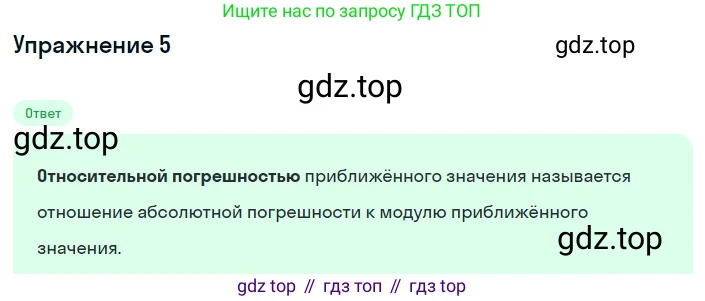 Ищите нас по запросу ГДЗ ТОП

Упражнение 5

gdz.top

gdz.top

Ответ

gdz.top

Относительной погрешностью приближённого значения называется отношение абсолютной погрешности к модулю приближённого значения.

gdz.top

gdz top // гдз топ // гдз top